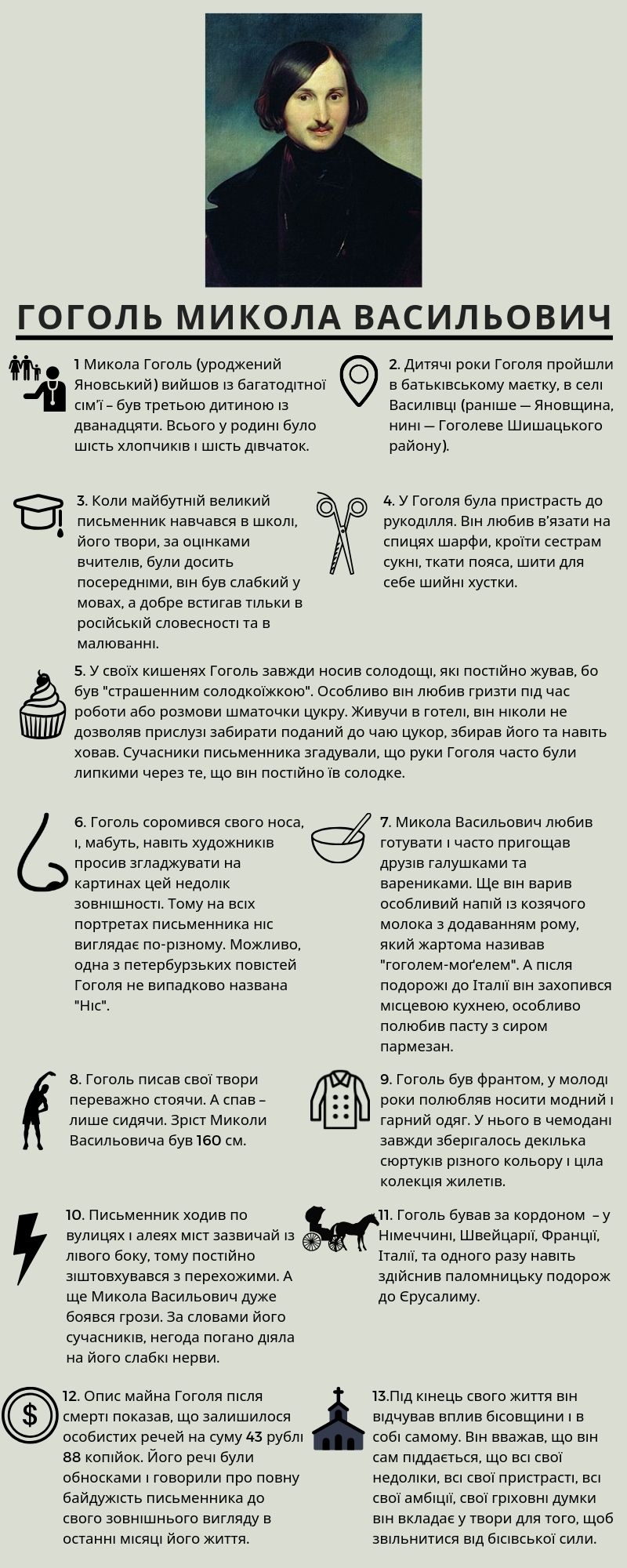 ГОГОЛЬ МИКОЛА ВАСИЛЬОВИЧ

1 Микола Гоголь (уроджений Яновський) вийшов із багатодітної сім'ї – був третьою дитиною із дванадцяти. Всього у родині було шість хлопчиків і шість дівчаток.

2. Дитячі роки Гоголя пройшли в батьківському маєтку, в селі Василівці (раніше — Яновщина, нині — Гоголеве Шишацького району).

3. Коли майбутній великий письменник навчався в школі, його твори, за оцінками вчителів, були досить посередніми, він був слабкий у мовах, а добре встигав тільки в російській словесності та в малюванні.

4. У Гоголя була пристрасть до рукоділля. Він любив в'язати на спицях шарфи, кроїти сестрам сукні, ткати пояса, шити для себе шийні хустки.

5. У своїх кишенях Гоголь завжди носив солодощі, які постійно жував, бо був "страшенним солодкоїжкою". Особливо він любив гризти під час роботи або розмови шматочки цукру. Живучи в готелі, він ніколи не дозволяв прислузі забирати поданий до чаю цукор, збирав його та навіть ховав. Сучасники письменника згадували, що руки Гоголя часто були липкими через те, що він постійно їв солодке.

6. Гоголь соромився свого носа, і, мабуть, навіть художників просив згладжувати на картинах цей недолік зовнішності. Тому на всіх портретах письменника ніс виглядає по-різному. Можливо, одна з петербурзьких повістей Гоголя не випадково названа "Ніс".

7. Микола Васильович любив готувати і часто пригощав друзів галушками та варениками. Ще він варив особливий напій із козячого молока з додаванням рому, який жартома називав "гоголем-моґелем". А після подорожі до Італії він захопився місцевою кухнею, особливо полюбив пасту з сиром пармезан.

8. Гоголь писав свої твори переважно стоячи. А спав – лише сидячи. Зріст Миколи Васильовича був 160 см.

9. Гоголь був франтом, у молоді роки полюбляв носити модний і гарний одяг. У нього в чемодані завжди зберігалось декілька сюртуків різного кольору і ціла колекція жилетів.

10. Письменник ходив по вулицях і алеях міст зазвичай із лівого боку, тому постійно зіштовхувався з перехожими. А ще Микола Васильович дуже боявся грози. За словами його сучасників, негода погано діяла на його слабкі нерви.

11. Гоголь бував за кордоном – у Німеччині, Швейцарії, Франції, Італії, та одного разу навіть здійснив паломницьку подорож до Єрусалиму.

12. Опис майна Гоголя після смерті показав, що залишилося особистих речей на суму 43 рублі 88 копійок. Його речі були обносками і говорили про повну байдужість письменника до свого зовнішнього вигляду в останні місяці його життя.

13.Під кінець свого життя він відчував вплив бісовщини і в собі самому. Він вважав, що він сам піддається, що всі свої недоліки, всі свої пристрасті, всі свої амбіції, свої гріховні думки він вкладає у твори для того, щоб звільнитися від бісівської сили.